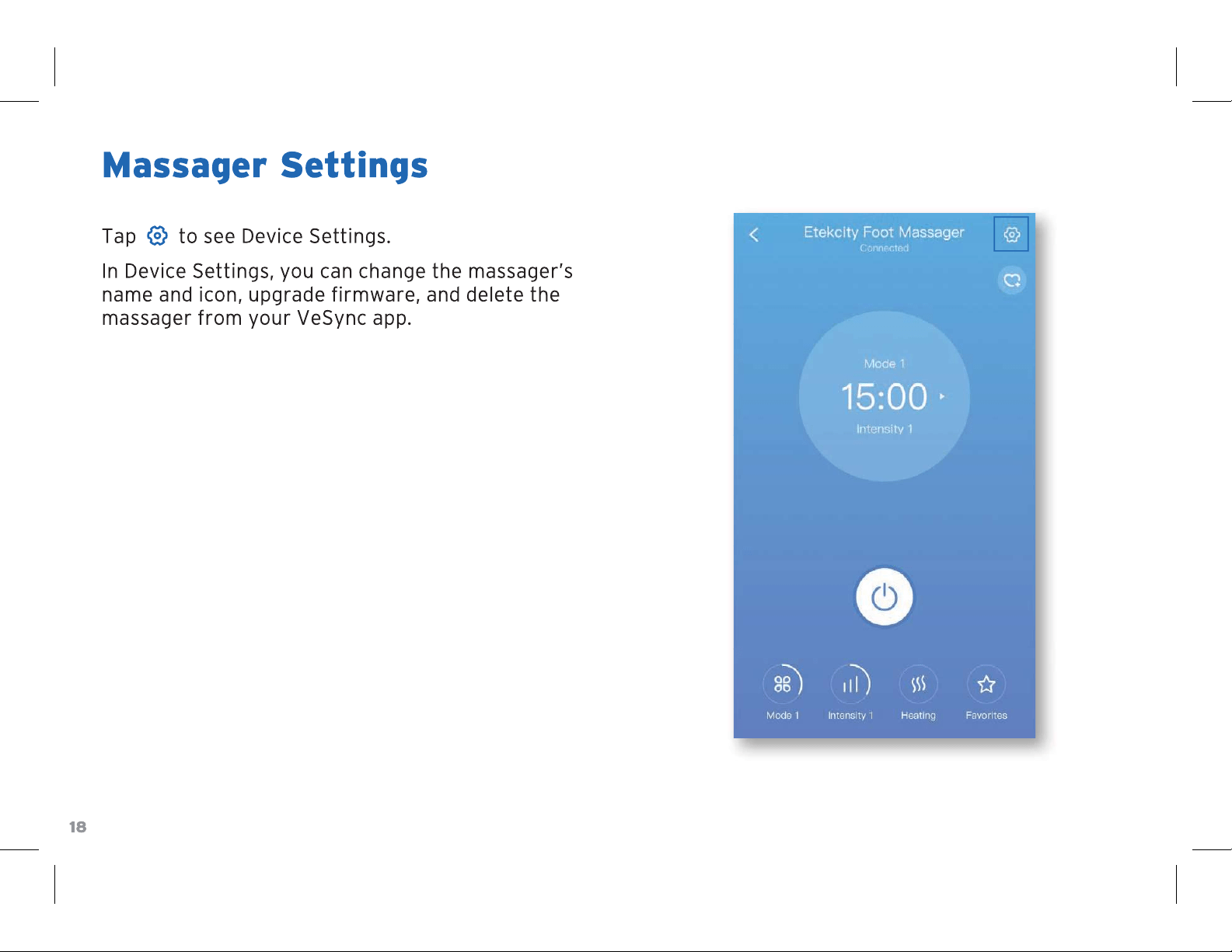 Massager Settings

Tap to see Device Settings.

In Device Settings, you can change the massager's name and icon, upgrade firmware, and delete the massager from your VeSync app.

Etekcity Foot Massager
Connected

Mode 1
15:00
Intensity 1

Mode 1
Intensity 1
Heating
Favorites

18